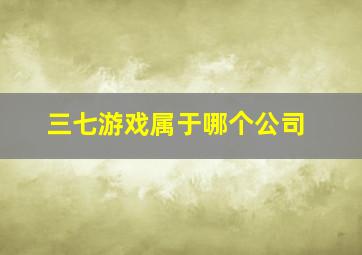 三七游戏属于哪个公司